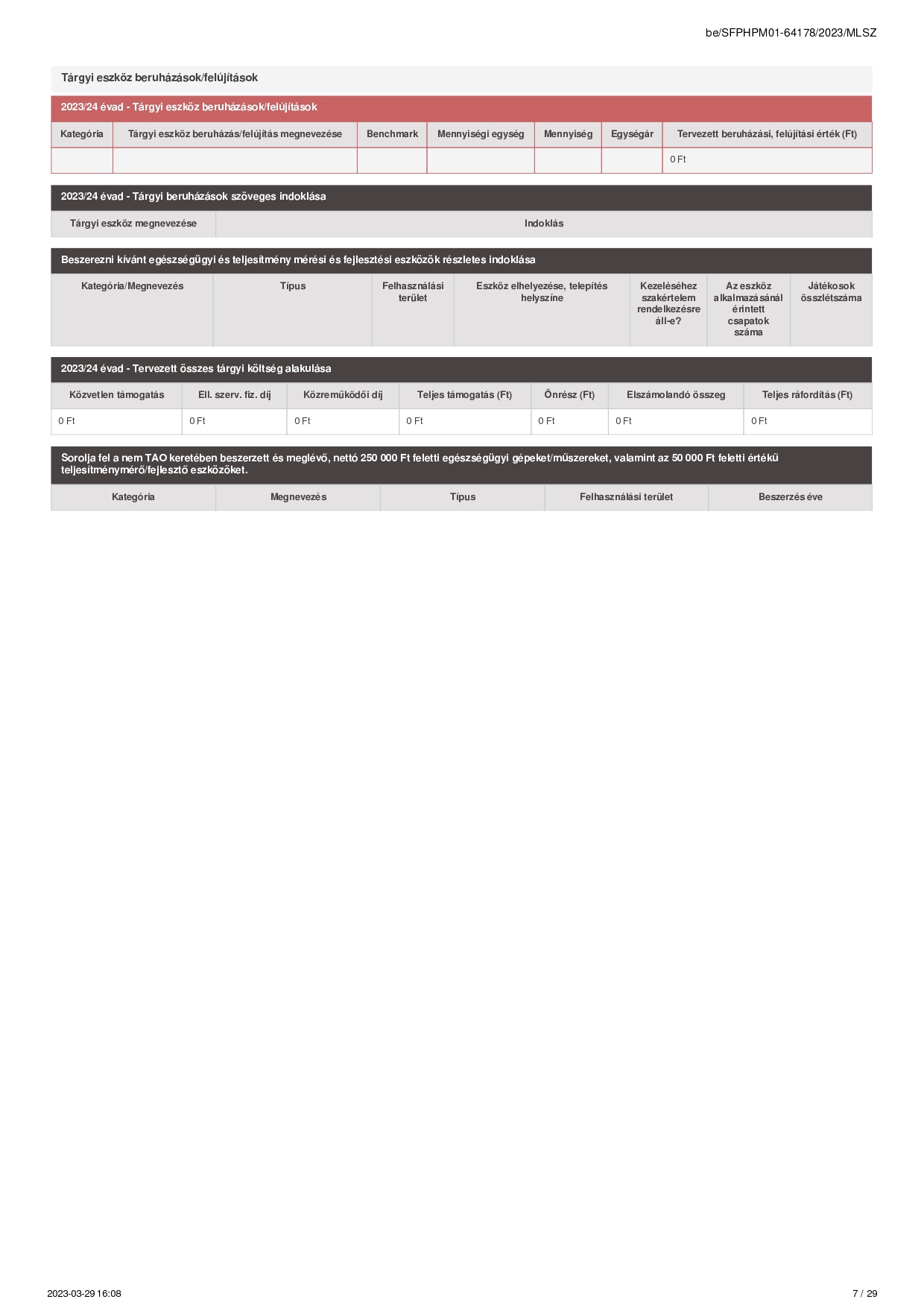 be/SFPHPM01-64178/2023/MLSZ

Tárgyi eszköz beruházások/felújítások

2023/24 évad - Tárgyi eszköz beruházások/felújítások

| Kategória | Tárgyi eszköz beruházás/felújítás megnevezése | Benchmark | Mennyiségi egység | Mennyiség | Egységár | Tervezett beruházási, felújítási érték (Ft) |
|---|---|---|---|---|---|---|
| | | | | | | 0 Ft |

2023/24 évad - Tárgyi beruházások szöveges indoklása

| Tárgyi eszköz megnevezése | Indoklás |
|---|---|

Beszerezni kívánt egészségügyi és teljesítmény mérési és fejlesztési eszközök részletes indoklása

| Kategória/Megnevezés | Típus | Felhasználási terület | Eszköz elhelyezése, telepítés helyszíne | Kezeléséhez szakértelem rendelkezésre áll-e? | Az eszköz alkalmazásánál érintett csapatok száma | Játékosok összlétszáma |
|---|---|---|---|---|---|---|

2023/24 évad - Tervezett összes tárgyi költség alakulása

| Közvetlen támogatás | Ell. szerv. fiz. díj | Közreműködői díj | Teljes támogatás (Ft) | Önrész (Ft) | Elszámolandó összeg | Teljes ráfordítás (Ft) |
|---|---|---|---|---|---|---|
| 0 Ft | 0 Ft | 0 Ft | 0 Ft | 0 Ft | 0 Ft | 0 Ft |

Sorolja fel a nem TAO keretében beszerzett és meglévő, nettó 250 000 Ft feletti egészségügyi gépeket/műszereket, valamint az 50 000 Ft feletti értékű teljesítménymérő/fejlesztő eszközöket.

| Kategória | Megnevezés | Típus | Felhasználási terület | Beszerzés éve |
|---|---|---|---|---|

2023-03-29 16:08

7 / 29